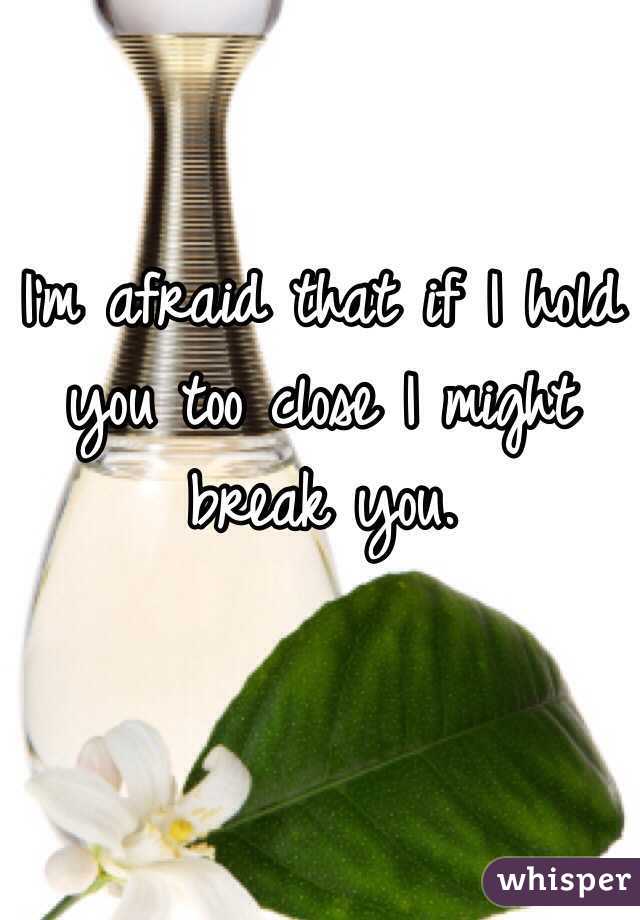 I'm afraid that if I hold you too close I might break you.

whisper